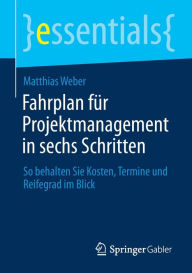 }essentials{

Matthias Weber

Fahrplan für Projektmanagement in sechs Schritten

So behalten Sie Kosten, Termine und Reifegrad im Blick

Springer Gabler